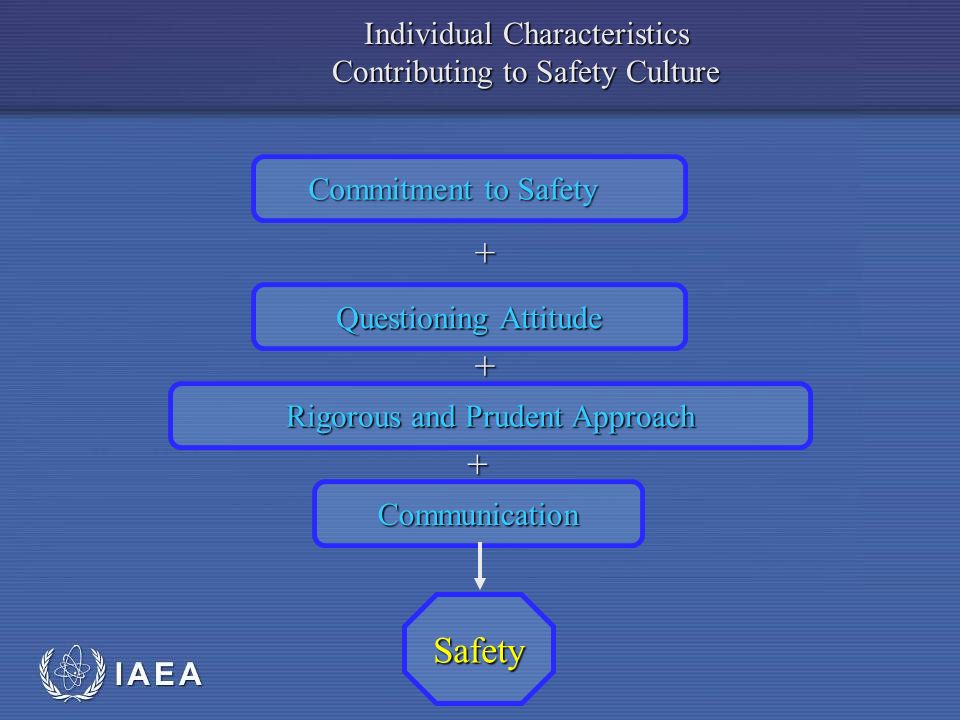 Individual Characteristics
Contributing to Safety Culture

Commitment to Safety

+

Questioning Attitude

+

Rigorous and Prudent Approach

+

Communication

Safety

IAEA